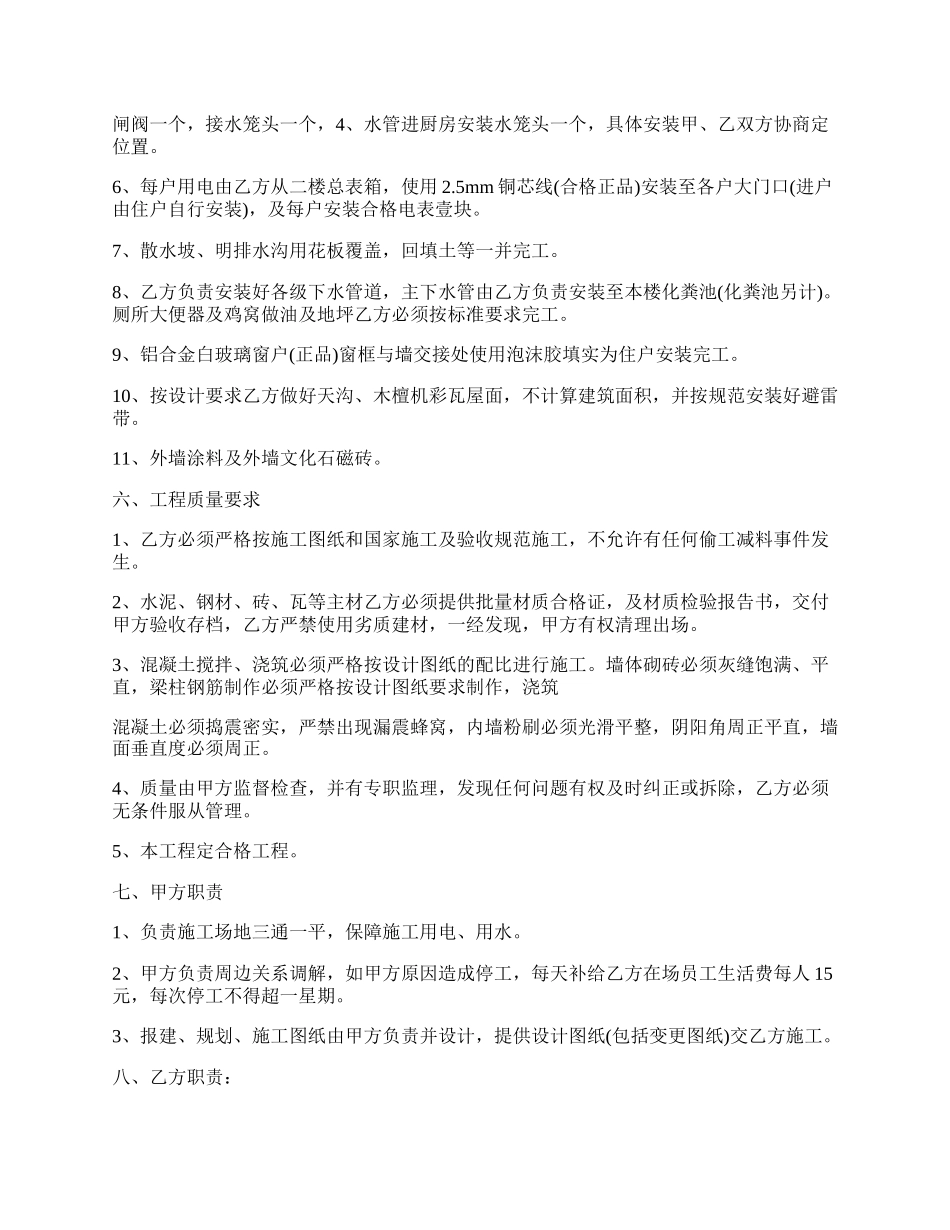 闸阀一个，接水笼头一个，4、水管进厨房安装水笼头一个，具体安装甲、乙双方协商定位置。

6、每户用电由乙方从二楼总表箱，使用 2.5mm 铜芯线(合格正品)安装至各户大门口(进户由住户自行安装)，及每户安装合格电表壹块。

7、散水坡、明排水沟用花板覆盖，回填土等一并完工。

8、乙方负责安装好各级下水管道，主下水管由乙方负责安装至本楼化粪池(化粪池另计)。厕所大便器及鸡窝做油及地坪乙方必须按标准要求完工。

9、铝合金白玻璃窗户(正品)窗框与墙交接处使用泡沫胶填实为住户安装完工。

10、按设计要求乙方做好天沟、木檀机彩瓦屋面，不计算建筑面积，并按规范安装好避雷带。

11、外墙涂料及外墙文化石磁砖。

六、工程质量要求

1、乙方必须严格按施工图纸和国家施工及验收规范施工，不允许有任何偷工减料事件发生。

2、水泥、钢材、砖、瓦等主材乙方必须提供批量材质合格证，及材质检验报告书，交付甲方验收存档，乙方严禁使用劣质建材，一经发现，甲方有权清理出场。

3、混凝土搅拌、浇筑必须严格按设计图纸的配比进行施工。墙体砌砖必须灰缝饱满、平直，梁柱钢筋制作必须严格按设计图纸要求制作，浇筑

混凝土必须捣震密实，严禁出现漏震蜂窝，内墙粉刷必须光滑平整，阴阳角周正平直，墙面垂直度必须周正。

4、质量由甲方监督检查，并有专职监理，发现任何问题有权及时纠正或拆除，乙方必须无条件服从管理。

5、本工程定合格工程。

七、甲方职责

1、负责施工场地三通一平，保障施工用电、用水。

2、甲方负责周边关系调解，如甲方原因造成停工，每天补给乙方在场员工生活费每人 15 元，每次停工不得超一星期。

3、报建、规划、施工图纸由甲方负责并设计，提供设计图纸(包括变更图纸)交乙方施工。

八、乙方职责：